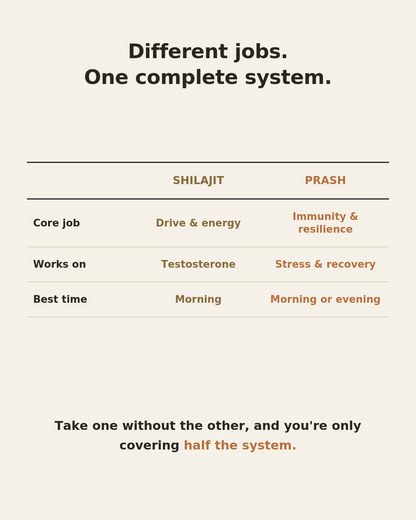 Different jobs.
One complete system.

| | SHILAJIT | PRASH |
|---|---|---|
| Core job | Drive & energy | Immunity & resilience |
| Works on | Testosterone | Stress & recovery |
| Best time | Morning | Morning or evening |

Take one without the other, and you're only covering half the system.